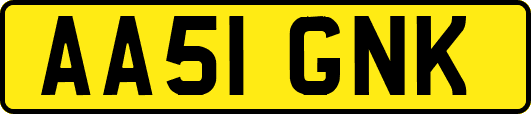 AA51 GNK